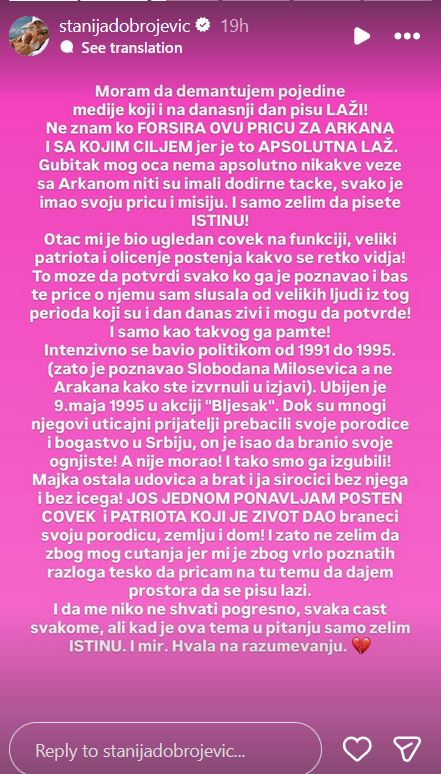 stanijadobrojevic 19h
See translation

Moram da demantujem pojedine medije koji i na danasnji dan pisu LAŽI!
Ne znam ko FORSIRA OVU PRICU ZA ARKANA I SA KOJIM CILJEM jer je to APSOLUTNA LAŽ.
Gubitak mog oca nema apsolutno nikakve veze sa Arkanom niti su imali dodirne tacke, svako je imao svoju pricu i misiju. I samo zelim da pisete ISTINU!
Otac mi je bio ugledan covek na funkciji, veliki patriota i olicenje postenja kakvo se retko vidja!
To moze da potvrdi svako ko ga je poznavao i bas te price o njemu sam slusala od velikih ljudi iz tog perioda koji su i dan danas zivi i mogu da potvrde!
I samo kao takvog ga pamte!
Intenzivno se bavio politikom od 1991 do 1995. (zato je poznavao Slobodana Milosevica a ne Arakana kako ste izvrnuli u izjavi). Ubijen je 9.maja 1995 u akciji "Bljesak". Dok su mnogi njegovi uticajni prijatelji prebacili svoje porodice i bogastvo u Srbiju, on je isao da branio svoje ognjiste! A nije morao! I tako smo ga izgubili!
Majka ostala udovica a brat i ja sirocici bez njega i bez icega! JOS JEDNOM PONAVLJAM POSTEN COVEK i PATRIOTA KOJI JE ZIVOT DAO braneci svoju porodicu, zemlju i dom! I zato ne zelim da zbog mog cutanja jer mi je zbog vrlo poznatih razloga tesko da pricam na tu temu da dajem prostora da se pisu lazi.
I da me niko ne shvati pogresno, svaka cast svakome, ali kad je ova tema u pitanju samo zelim ISTINU. I mir. Hvala na razumevanju. 💔

Reply to stanijadobrojevic...